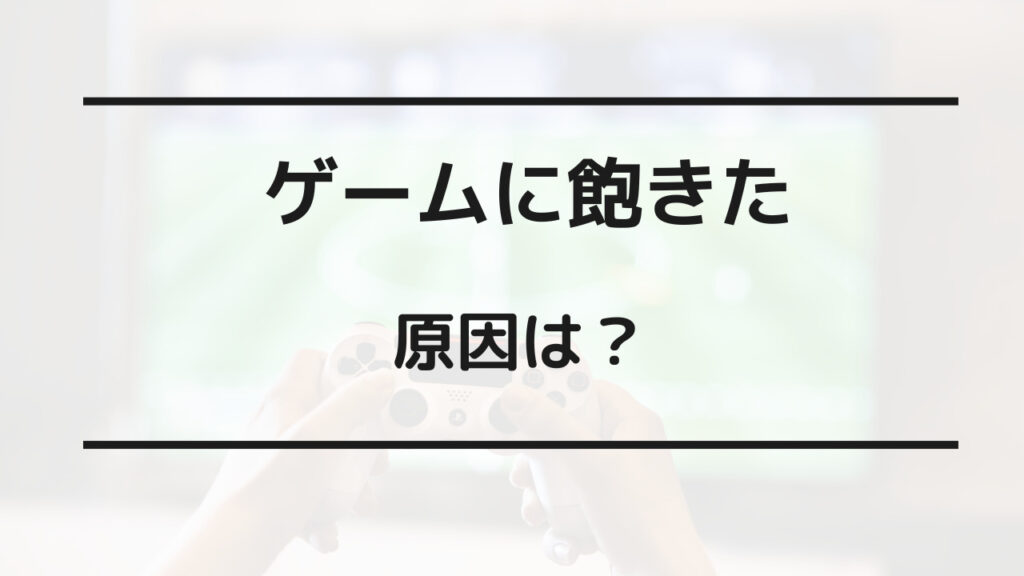 ゲームに飽きた

原因は？